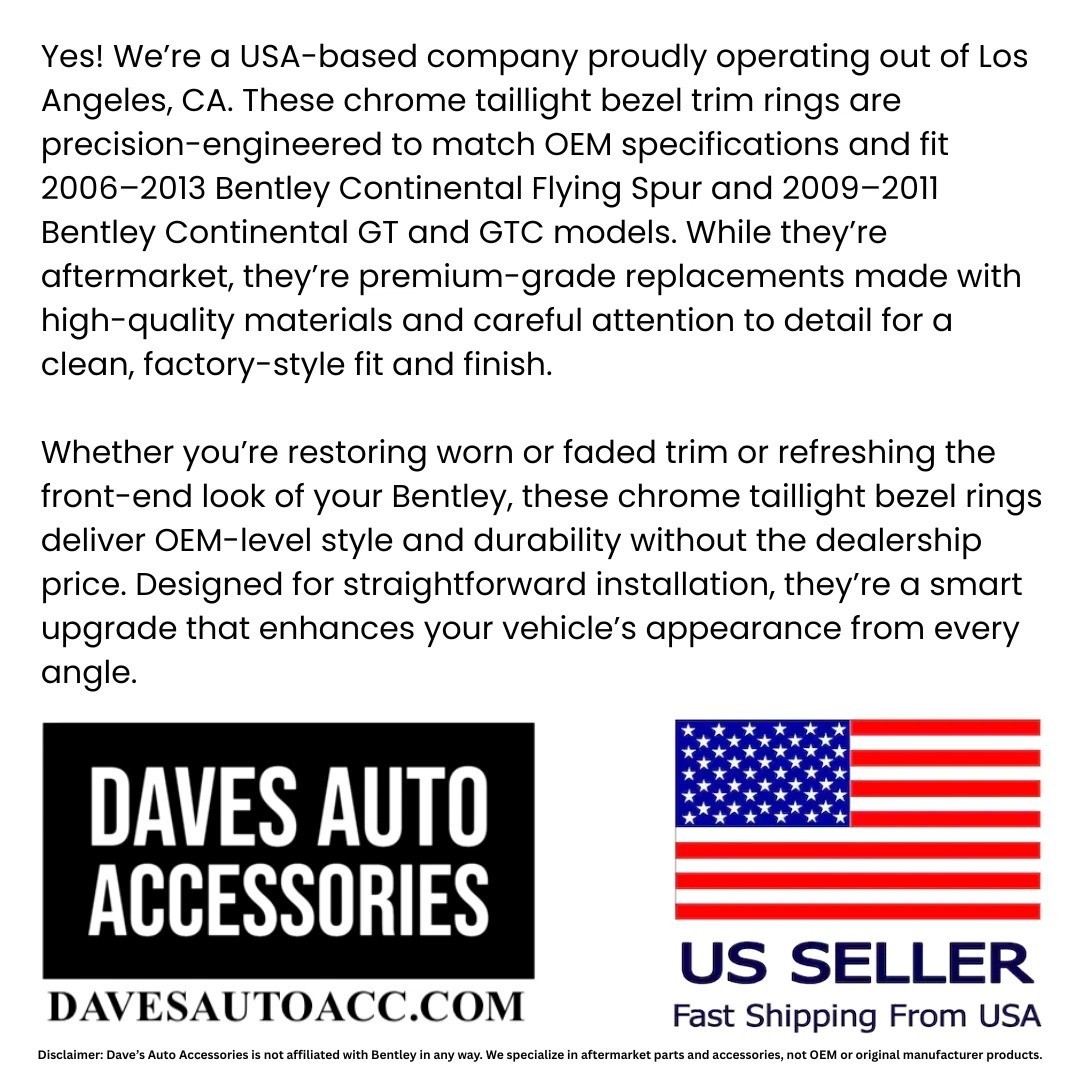 Yes! We're a USA-based company proudly operating out of Los Angeles, CA. These chrome taillight bezel trim rings are precision-engineered to match OEM specifications and fit 2006–2013 Bentley Continental Flying Spur and 2009–2011 Bentley Continental GT and GTC models. While they're aftermarket, they're premium-grade replacements made with high-quality materials and careful attention to detail for a clean, factory-style fit and finish.

Whether you're restoring worn or faded trim or refreshing the front-end look of your Bentley, these chrome taillight bezel rings deliver OEM-level style and durability without the dealership price. Designed for straightforward installation, they're a smart upgrade that enhances your vehicle's appearance from every angle.

DAVES AUTO
ACCESSORIES

DAVESAUTOACC.COM

US SELLER
Fast Shipping From USA

Disclaimer: Dave's Auto Accessories is not affiliated with Bentley in any way. We specialize in aftermarket parts and accessories, not OEM or original manufacturer products.